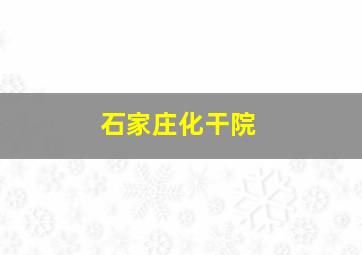 石家庄化干院